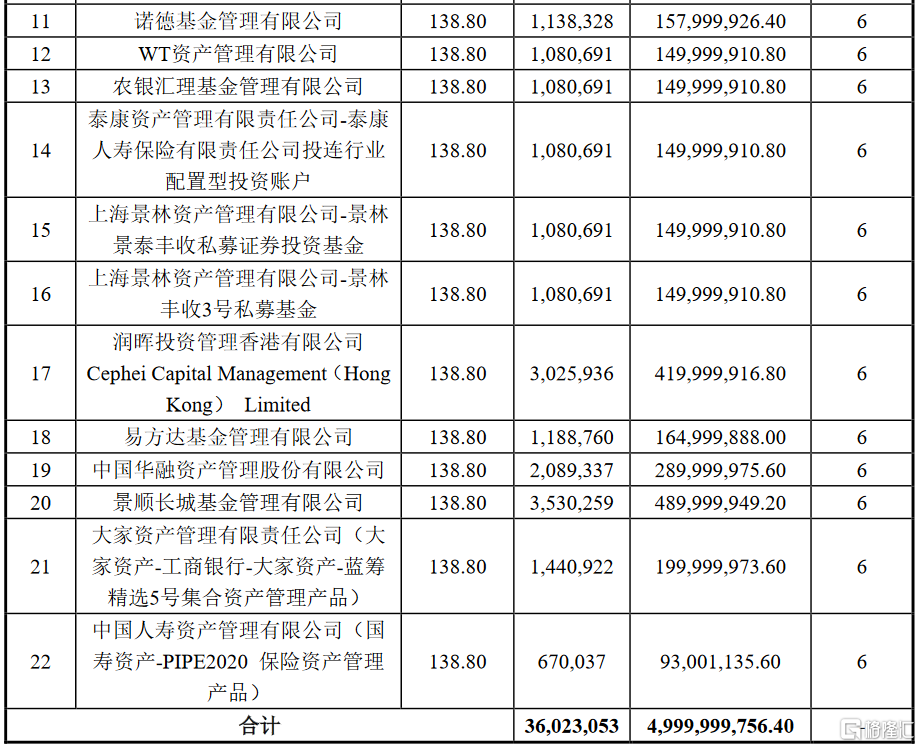 | 11 | 诺德基金管理有限公司 | 138.80 | 1,138,328 | 157,999,926.40 | 6 |
|---|---|---|---|---|---|
| 12 | WT资产管理有限公司 | 138.80 | 1,080,691 | 149,999,910.80 | 6 |
| 13 | 农银汇理基金管理有限公司 | 138.80 | 1,080,691 | 149,999,910.80 | 6 |
| 14 | 泰康资产管理有限责任公司-泰康人寿保险有限责任公司投连行业配置型投资账户 | 138.80 | 1,080,691 | 149,999,910.80 | 6 |
| 15 | 上海景林资产管理有限公司-景林景泰丰收私募证券投资基金 | 138.80 | 1,080,691 | 149,999,910.80 | 6 |
| 16 | 上海景林资产管理有限公司-景林丰收3号私募基金 | 138.80 | 1,080,691 | 149,999,910.80 | 6 |
| 17 | 润晖投资管理香港有限公司 Cephei Capital Management（Hong Kong） Limited | 138.80 | 3,025,936 | 419,999,916.80 | 6 |
| 18 | 易方达基金管理有限公司 | 138.80 | 1,188,760 | 164,999,888.00 | 6 |
| 19 | 中国华融资产管理股份有限公司 | 138.80 | 2,089,337 | 289,999,975.60 | 6 |
| 20 | 景顺长城基金管理有限公司 | 138.80 | 3,530,259 | 489,999,949.20 | 6 |
| 21 | 大家资产管理有限责任公司（大家资产-工商银行-大家资产-蓝筹精选5号集合资产管理产品） | 138.80 | 1,440,922 | 199,999,973.60 | 6 |
| 22 | 中国人寿资产管理有限公司（国寿资产-PIPE2020 保险资产管理产品） | 138.80 | 670,037 | 93,001,135.60 | 6 |
| 合计 | | | 36,023,053 | 4,999,999,756.40 | |

格隆汇